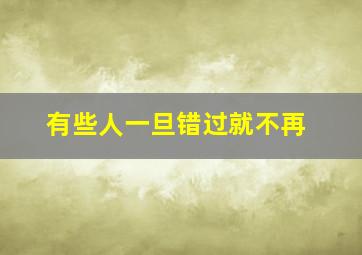 有些人一旦错过就不再